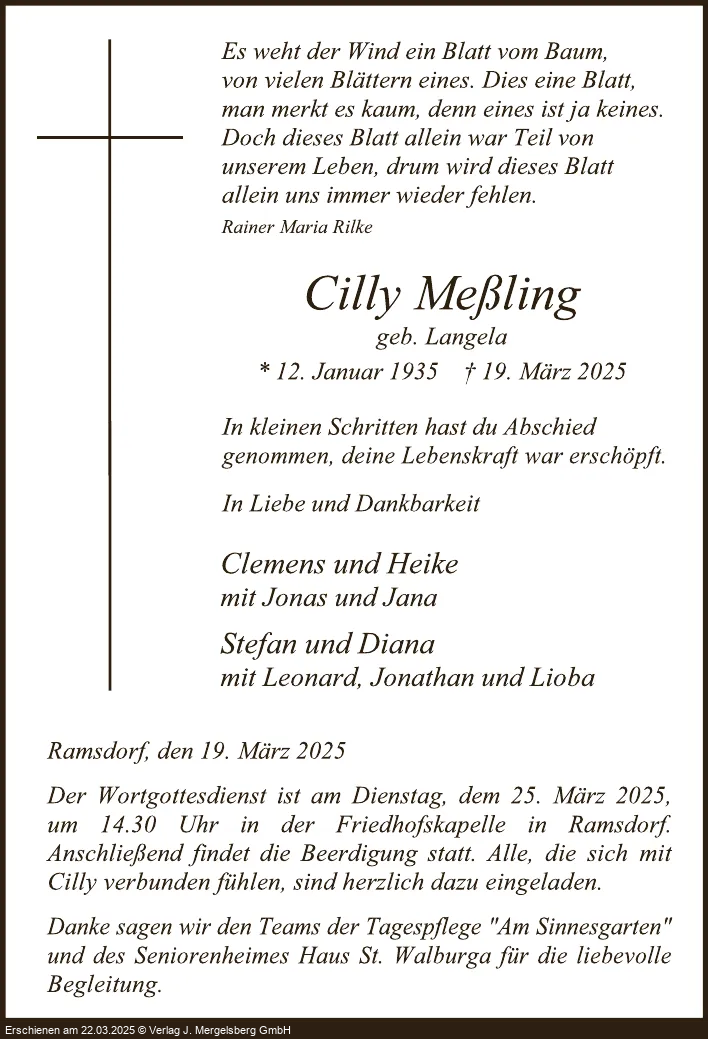 Es weht der Wind ein Blatt vom Baum, von vielen Blättern eines. Dies eine Blatt, man merkt es kaum, denn eines ist ja keines. Doch dieses Blatt allein war Teil von unserem Leben, drum wird dieses Blatt allein uns immer wieder fehlen.
Rainer Maria Rilke

Cilly Meßling
geb. Langela
* 12. Januar 1935 † 19. März 2025

In kleinen Schritten hast du Abschied genommen, deine Lebenskraft war erschöpft.

In Liebe und Dankbarkeit

Clemens und Heike
mit Jonas und Jana

Stefan und Diana
mit Leonard, Jonathan und Lioba

Ramsdorf, den 19. März 2025

Der Wortgottesdienst ist am Dienstag, dem 25. März 2025, um 14.30 Uhr in der Friedhofskapelle in Ramsdorf. Anschließend findet die Beerdigung statt. Alle, die sich mit Cilly verbunden fühlen, sind herzlich dazu eingeladen.

Danke sagen wir den Teams der Tagespflege "Am Sinnesgarten" und des Seniorenheimes Haus St. Walburga für die liebevolle Begleitung.

Erschienen am 22.03.2025 © Verlag J. Mergelsberg GmbH